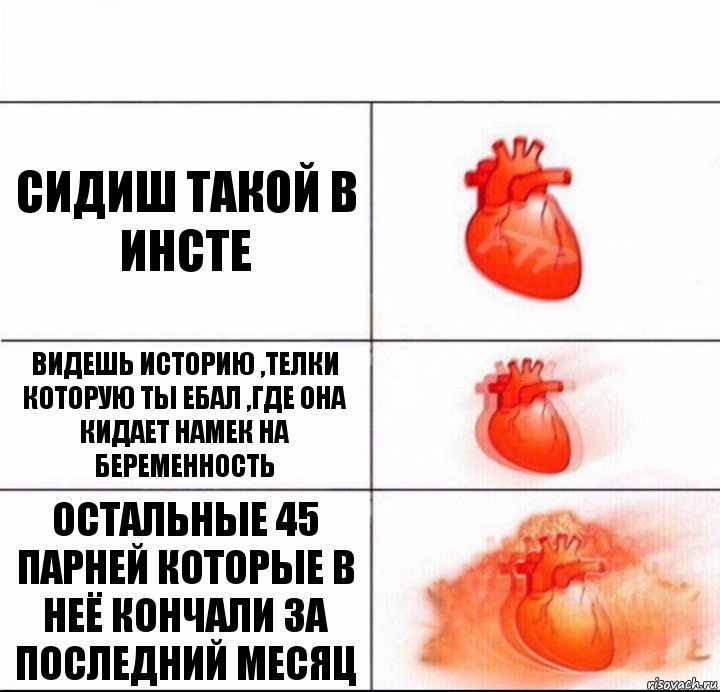 СИДИШ ТАКОЙ В ИНСТЕ

ВИДЕШЬ ИСТОРИЮ ,ТЕЛКИ КОТОРУЮ ТЫ ЕБАЛ ,ГДЕ ОНА КИДАЕТ НАМЕК НА БЕРЕМЕННОСТЬ

ОСТАЛЬНЫЕ 45 ПАРНЕЙ КОТОРЫЕ В НЕЁ КОНЧАЛИ ЗА ПОСЛЕДНИЙ МЕСЯЦ

risovach.ru